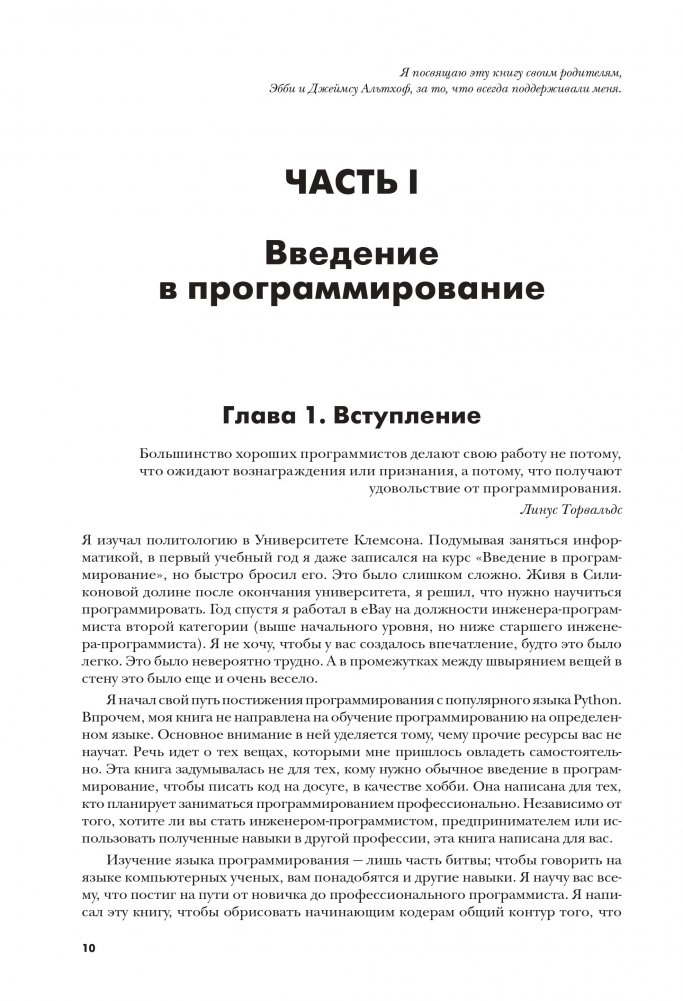 Я посвящаю эту книгу своим родителям,
Эбби и Джеймсу Альтхоф, за то, что всегда поддерживали меня.

ЧАСТЬ I

Введение в программирование

Глава 1. Вступление

Большинство хороших программистов делают свою работу не потому, что ожидают вознаграждения или признания, а потому, что получают удовольствие от программирования.

Линус Торвальдс

Я изучал политологию в Университете Клемсона. Подумывая заняться информатикой, в первый учебный год я даже записался на курс «Введение в программирование», но быстро бросил его. Это было слишком сложно. Живя в Силиконовой долине после окончания университета, я решил, что нужно научиться программировать. Год спустя я работал в eBay на должности инженера-программиста второй категории (выше начального уровня, но ниже старшего инженера-программиста). Я не хочу, чтобы у вас создалось впечатление, будто это было легко. Это было невероятно трудно. А в промежутках между швырянием вещей в стену это было еще и очень весело.

Я начал свой путь постижения программирования с популярного языка Python. Впрочем, моя книга не направлена на обучение программированию на определенном языке. Основное внимание в ней уделяется тому, чему прочие ресурсы вас не научат. Речь идет о тех вещах, которыми мне пришлось овладеть самостоятельно. Эта книга задумывалась не для тех, кому нужно обычное введение в программирование, чтобы писать код на досуге, в качестве хобби. Она написана для тех, кто планирует заниматься программированием профессионально. Независимо от того, хотите ли вы стать инженером-программистом, предпринимателем или использовать полученные навыки в другой профессии, эта книга написана для вас.

Изучение языка программирования — лишь часть битвы; чтобы говорить на языке компьютерных ученых, вам понадобятся и другие навыки. Я научу вас всему, что постиг на пути от новичка до профессионального программиста. Я написал эту книгу, чтобы обрисовать начинающим кодерам общий контур того, что

10